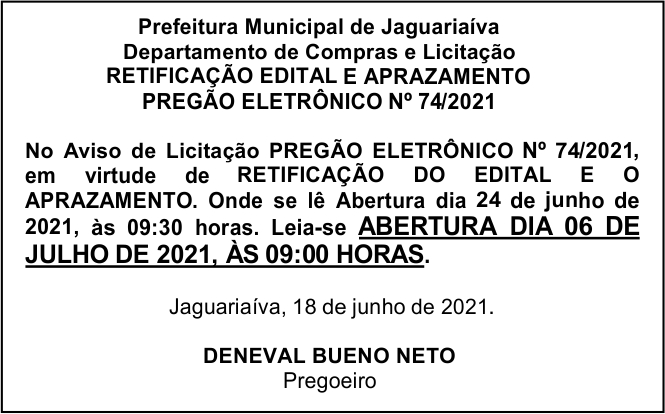 Prefeitura Municipal de Jaguariaíva
Departamento de Compras e Licitação
RETIFICAÇÃO EDITAL E APRAZAMENTO
PREGÃO ELETRÔNICO Nº 74/2021

No Aviso de Licitação PREGÃO ELETRÔNICO Nº 74/2021, em virtude de RETIFICAÇÃO DO EDITAL E O APRAZAMENTO. Onde se lê Abertura dia 24 de junho de 2021, às 09:30 horas. Leia-se ABERTURA DIA 06 DE JULHO DE 2021, ÀS 09:00 HORAS.

Jaguariaíva, 18 de junho de 2021.

DENEVAL BUENO NETO
Pregoeiro